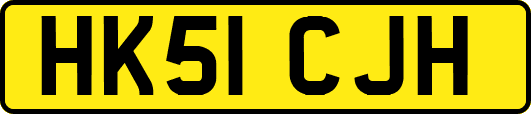 HK51 CJH